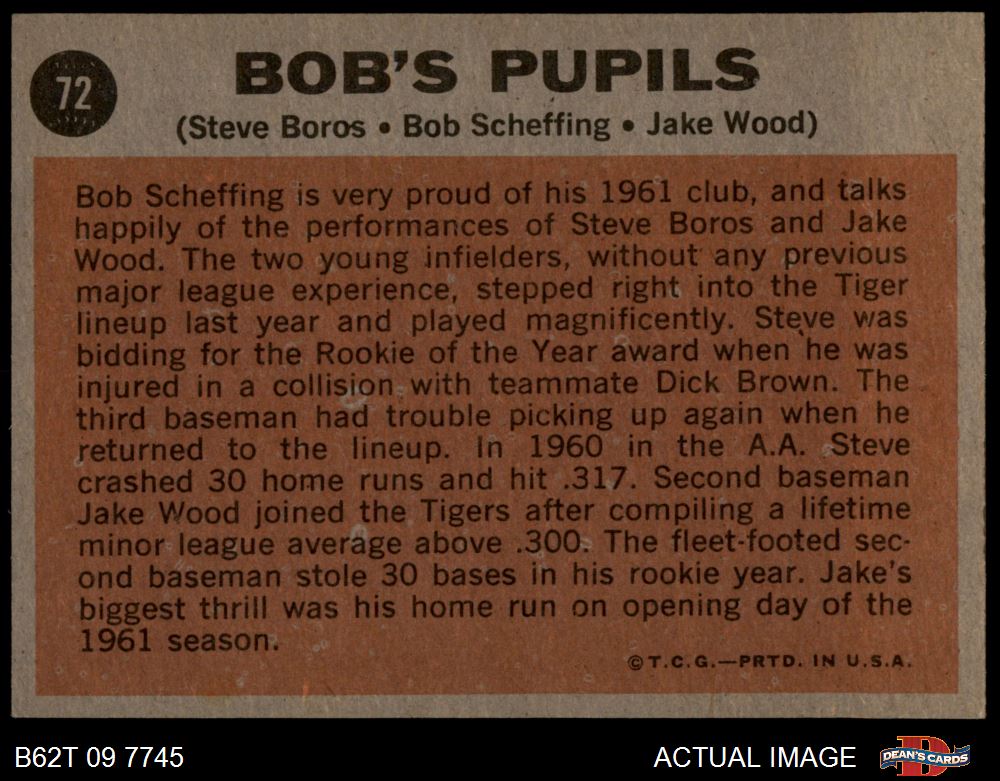 72

BOB'S PUPILS

(Steve Boros • Bob Scheffing • Jake Wood)

Bob Scheffing is very proud of his 1961 club, and talks happily of the performances of Steve Boros and Jake Wood. The two young infielders, without any previous major league experience, stepped right into the Tiger lineup last year and played magnificently. Steve was bidding for the Rookie of the Year award when he was injured in a collision with teammate Dick Brown. The third baseman had trouble picking up again when he returned to the lineup. In 1960 in the A.A. Steve crashed 30 home runs and hit .317. Second baseman Jake Wood joined the Tigers after compiling a lifetime minor league average above .300. The fleet-footed second baseman stole 30 bases in his rookie year. Jake's biggest thrill was his home run on opening day of the 1961 season.

©T.C.G.—PRTD. IN U.S.A.

B62T 09 7745

ACTUAL IMAGE

DEAN'S CARDS